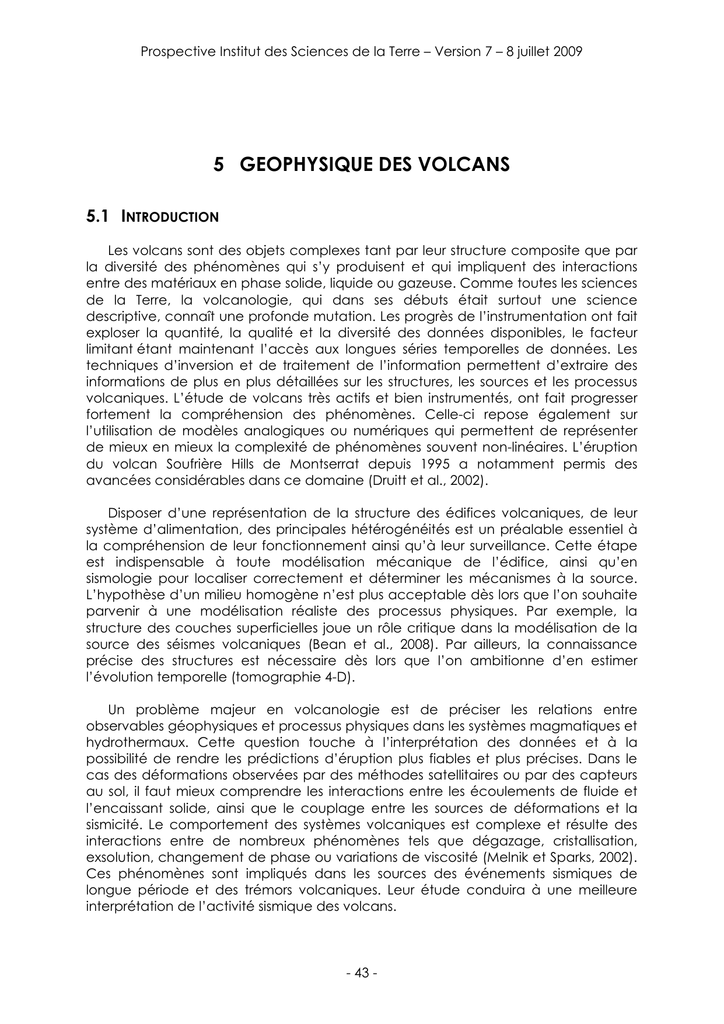 Prospective Institut des Sciences de la Terre – Version 7 – 8 juillet 2009

5 GEOPHYSIQUE DES VOLCANS

5.1 INTRODUCTION

Les volcans sont des objets complexes tant par leur structure composite que par la diversité des phénomènes qui s'y produisent et qui impliquent des interactions entre des matériaux en phase solide, liquide ou gazeuse. Comme toutes les sciences de la Terre, la volcanologie, qui dans ses débuts était surtout une science descriptive, connaît une profonde mutation. Les progrès de l'instrumentation ont fait exploser la quantité, la qualité et la diversité des données disponibles, le facteur limitant étant maintenant l'accès aux longues séries temporelles de données. Les techniques d'inversion et de traitement de l'information permettent d'extraire des informations de plus en plus détaillées sur les structures, les sources et les processus volcaniques. L'étude de volcans très actifs et bien instrumentés, ont fait progresser fortement la compréhension des phénomènes. Celle-ci repose également sur l'utilisation de modèles analogiques ou numériques qui permettent de représenter de mieux en mieux la complexité de phénomènes souvent non-linéaires. L'éruption du volcan Soufrière Hills de Montserrat depuis 1995 a notamment permis des avancées considérables dans ce domaine (Druitt et al., 2002).

Disposer d'une représentation de la structure des édifices volcaniques, de leur système d'alimentation, des principales hétérogénéités est un préalable essentiel à la compréhension de leur fonctionnement ainsi qu'à leur surveillance. Cette étape est indispensable à toute modélisation mécanique de l'édifice, ainsi qu'en sismologie pour localiser correctement et déterminer les mécanismes à la source. L'hypothèse d'un milieu homogène n'est plus acceptable dès lors que l'on souhaite parvenir à une modélisation réaliste des processus physiques. Par exemple, la structure des couches superficielles joue un rôle critique dans la modélisation de la source des séismes volcaniques (Bean et al., 2008). Par ailleurs, la connaissance précise des structures est nécessaire dès lors que l'on ambitionne d'en estimer l'évolution temporelle (tomographie 4-D).

Un problème majeur en volcanologie est de préciser les relations entre observables géophysiques et processus physiques dans les systèmes magmatiques et hydrothermaux. Cette question touche à l'interprétation des données et à la possibilité de rendre les prédictions d'éruption plus fiables et plus précises. Dans le cas des déformations observées par des méthodes satellitaires ou par des capteurs au sol, il faut mieux comprendre les interactions entre les écoulements de fluide et l'encaissant solide, ainsi que le couplage entre les sources de déformations et la sismicité. Le comportement des systèmes volcaniques est complexe et résulte des interactions entre de nombreux phénomènes tels que dégazage, cristallisation, exsolution, changement de phase ou variations de viscosité (Melnik et Sparks, 2002). Ces phénomènes sont impliqués dans les sources des événements sismiques de longue période et des trémors volcaniques. Leur étude conduira à une meilleure interprétation de l'activité sismique des volcans.

- 43 -